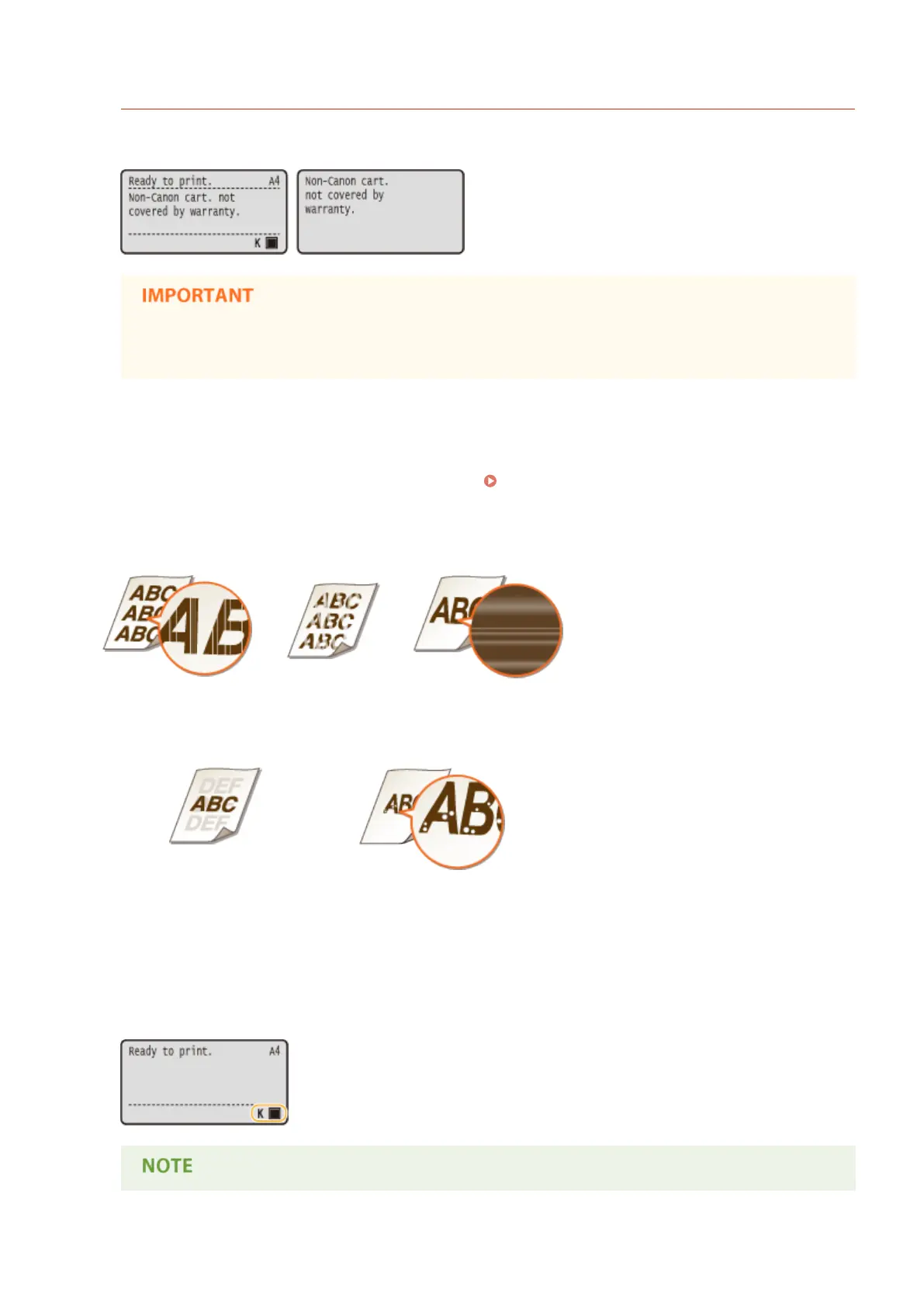 Ready to print. A4
Non-Canon cart. not covered by warranty.
K

Non-Canon cart. not covered by warranty.

IMPORTANT

ABC ABC ABC AB

ABC ABC ABC

ABC

DEF ABC DEF

ABC AB

Ready to print. A4
K

NOTE